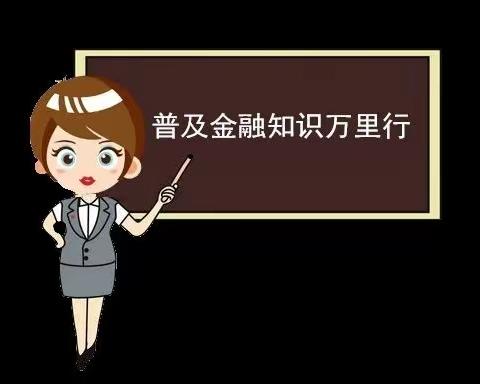 普及金融知识万里行